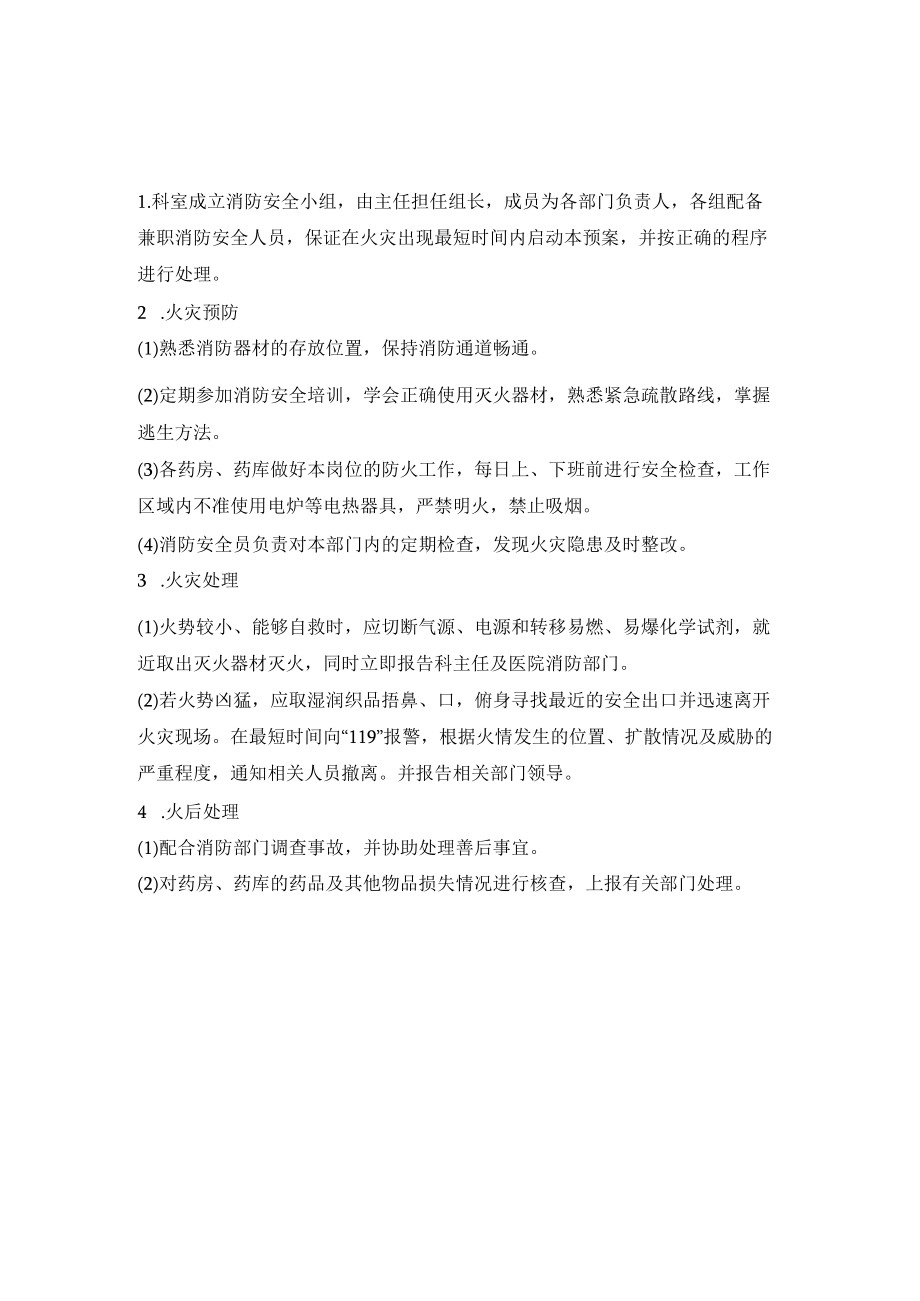 1.科室成立消防安全小组，由主任担任组长，成员为各部门负责人，各组配备兼职消防安全人员，保证在火灾出现最短时间内启动本预案，并按正确的程序进行处理。

2 .火灾预防

(1)熟悉消防器材的存放位置，保持消防通道畅通。

(2)定期参加消防安全培训，学会正确使用灭火器材，熟悉紧急疏散路线，掌握逃生方法。

(3)各药房、药库做好本岗位的防火工作，每日上、下班前进行安全检查，工作区域内不准使用电炉等电热器具，严禁明火，禁止吸烟。

(4)消防安全员负责对本部门内的定期检查，发现火灾隐患及时整改。

3 .火灾处理

(1)火势较小、能够自救时，应切断气源、电源和转移易燃、易爆化学试剂，就近取出灭火器材灭火，同时立即报告科主任及医院消防部门。

(2)若火势凶猛，应取湿润织品捂鼻、口，俯身寻找最近的安全出口并迅速离开火灾现场。在最短时间向“119”报警，根据火情发生的位置、扩散情况及威胁的严重程度，通知相关人员撤离。并报告相关部门领导。

4 .火后处理

(1)配合消防部门调查事故，并协助处理善后事宜。

(2)对药房、药库的药品及其他物品损失情况进行核查，上报有关部门处理。